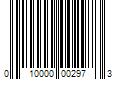 0 10000 00297 3